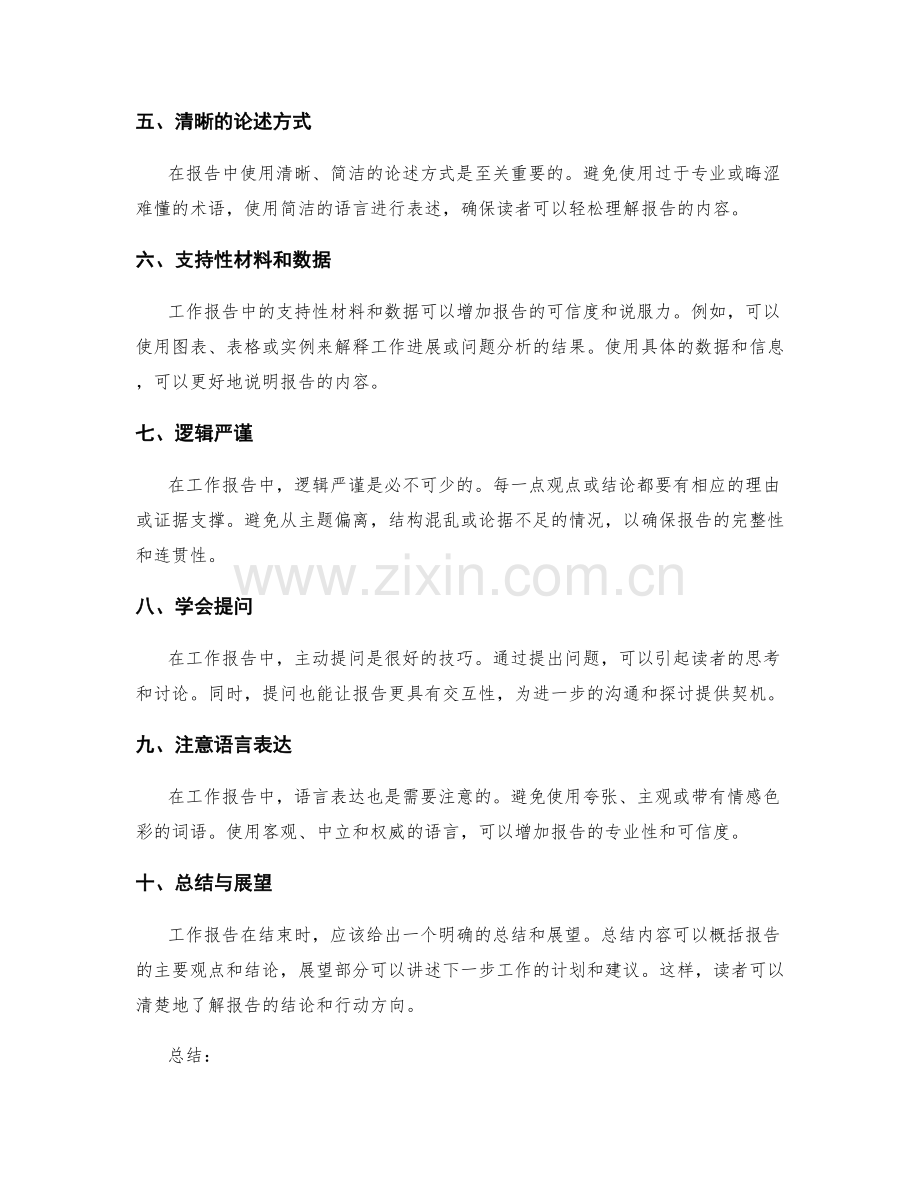 五、清晰的论述方式

在报告中使用清晰、简洁的论述方式是至关重要的。避免使用过于专业或晦涩难懂的术语，使用简洁的语言进行表述，确保读者可以轻松理解报告的内容。

六、支持性材料和数据

工作报告中的支持性材料和数据可以增加报告的可信度和说服力。例如，可以使用图表、表格或实例来解释工作进展或问题分析的结果。使用具体的数据和信息，可以更好地说明报告的内容。

七、逻辑严谨

在工作报告中，逻辑严谨是必不可少的。每一点观点或结论都要有相应的理由或证据支撑。避免从主题偏离，结构混乱或论据不足的情况，以确保报告的完整性和连贯性。

www.zixin.com.cn

八、学会提问

在工作报告中，主动提问是很好的技巧。通过提出问题，可以引起读者的思考和讨论。同时，提问也能让报告更具有交互性，为进一步的沟通和探讨提供契机。

九、注意语言表达

在工作报告中，语言表达也是需要注意的。避免使用夸张、主观或带有情感色彩的词语。使用客观、中立和权威的语言，可以增加报告的专业性和可信度。

十、总结与展望

工作报告在结束时，应该给出一个明确的总结和展望。总结内容可以概括报告的主要观点和结论，展望部分可以讲述下一步工作的计划和建议。这样，读者可以清楚地了解报告的结论和行动方向。

总结：